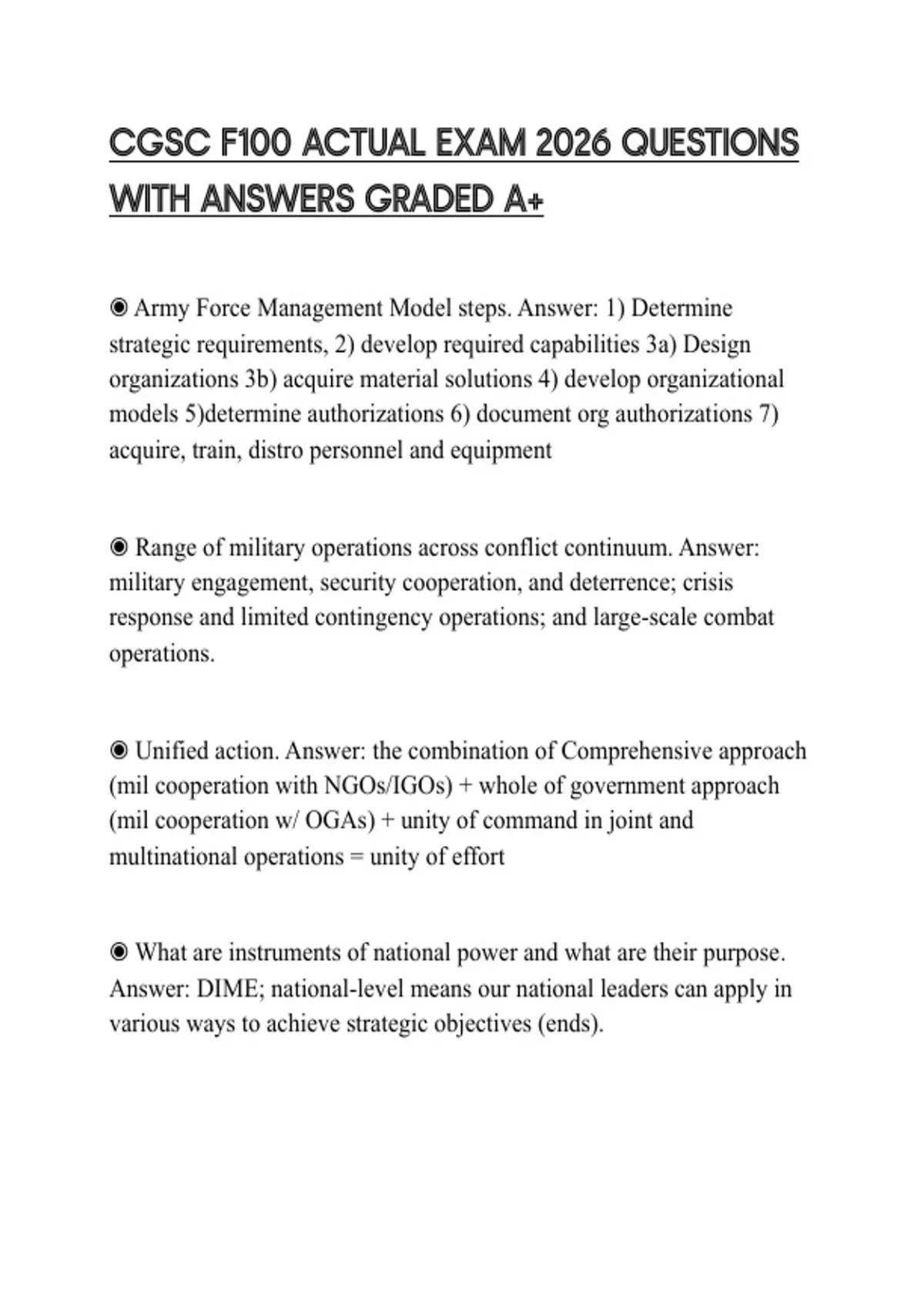 CGSC F100 ACTUAL EXAM 2026 QUESTIONS WITH ANSWERS GRADED A+

◉ Army Force Management Model steps. Answer: 1) Determine strategic requirements, 2) develop required capabilities 3a) Design organizations 3b) acquire material solutions 4) develop organizational models 5)determine authorizations 6) document org authorizations 7) acquire, train, distro personnel and equipment

◉ Range of military operations across conflict continuum. Answer: military engagement, security cooperation, and deterrence; crisis response and limited contingency operations; and large-scale combat operations.

◉ Unified action. Answer: the combination of Comprehensive approach (mil cooperation with NGOs/IGOs) + whole of government approach (mil cooperation w/ OGAs) + unity of command in joint and multinational operations = unity of effort

◉ What are instruments of national power and what are their purpose. Answer: DIME; national-level means our national leaders can apply in various ways to achieve strategic objectives (ends).